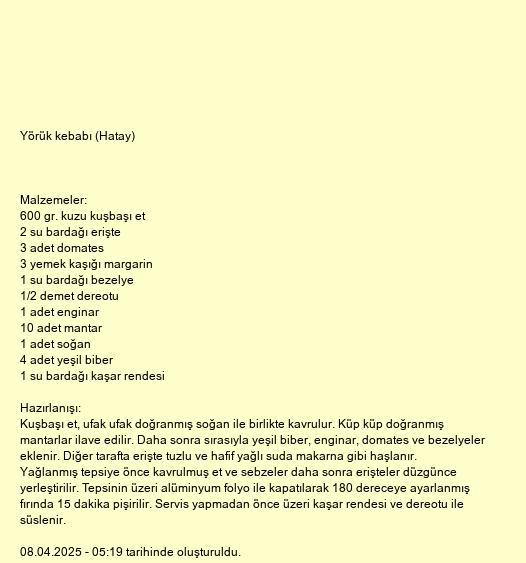 Yörük kebabı (Hatay)

Malzemeler:
600 gr. kuzu kuşbaşı et
2 su bardağı erişte
3 adet domates
3 yemek kaşığı margarin
1 su bardağı bezelye
1/2 demet dereotu
1 adet enginar
10 adet mantar
1 adet soğan
4 adet yeşil biber
1 su bardağı kaşar rendesi

Hazırlanışı:
Kuşbaşı et, ufak ufak doğranmış soğan ile birlikte kavrulur. Küp küp doğranmış mantarlar ilave edilir. Daha sonra sırasıyla yeşil biber, enginar, domates ve bezelyeler eklenir. Diğer tarafta erişte tuzlu ve hafif yağlı suda makarna gibi haşlanır. Yağlanmış tepsiye önce kavrulmuş et ve sebzeler daha sonra erişteler düzgünce yerleştirilir. Tepsinin üzeri alüminyum folyo ile kapatılarak 180 dereceye ayarlanmış fırında 15 dakika pişirilir. Servis yapmadan önce üzeri kaşar rendesi ve dereotu ile süslenir.

08.04.2025 - 05:19 tarihinde oluşturuldu.